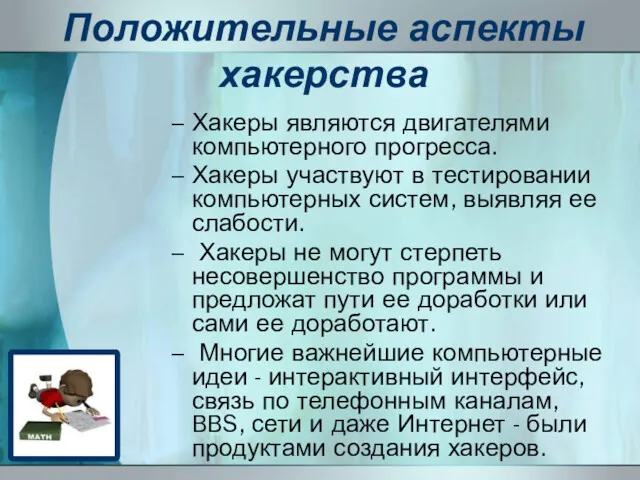 Положительные аспекты хакерства

– Хакеры являются двигателями компьютерного прогресса.

– Хакеры участвуют в тестировании компьютерных систем, выявляя ее слабости.

– Хакеры не могут стерпеть несовершенство программы и предложат пути ее доработки или сами ее доработают.

– Многие важнейшие компьютерные идеи - интерактивный интерфейс, связь по телефонным каналам, BBS, сети и даже Интернет - были продуктами создания хакеров.

MATH